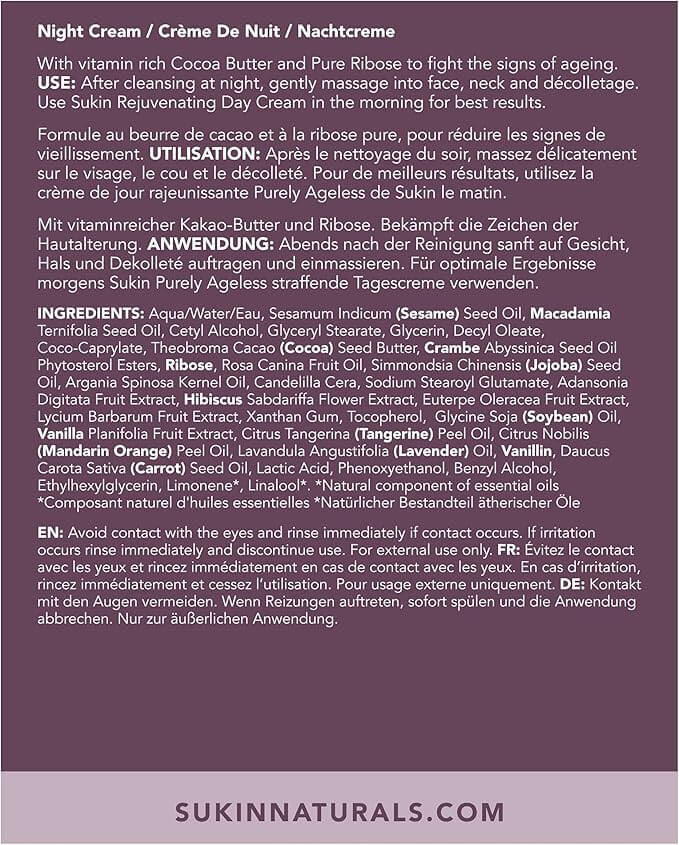 Night Cream / Crème De Nuit / Nachtcreme

With vitamin rich Cocoa Butter and Pure Ribose to fight the signs of ageing. USE: After cleansing at night, gently massage into face, neck and décolletage. Use Sukin Rejuvenating Day Cream in the morning for best results.

Formule au beurre de cacao et à la ribose pure, pour réduire les signes de vieillissement. UTILISATION: Après le nettoyage du soir, massez délicatement sur le visage, le cou et le décolleté. Pour de meilleurs résultats, utilisez la crème de jour rajeunissante Purely Ageless de Sukin le matin.

Mit vitaminreicher Kakao-Butter und Ribose. Bekämpft die Zeichen der Hautalterung. ANWENDUNG: Abends nach der Reinigung sanft auf Gesicht, Hals und Dekolleté auftragen und einmassieren. Für optimale Ergebnisse morgens Sukin Purely Ageless straffende Tagescreme verwenden.

INGREDIENTS: Aqua/Water/Eau, Sesamum Indicum (Sesame) Seed Oil, Macadamia Ternifolia Seed Oil, Cetyl Alcohol, Glyceryl Stearate, Glycerin, Decyl Oleate, Coco-Caprylate, Theobroma Cacao (Cocoa) Seed Butter, Crambe Abyssinica Seed Oil Phytosterol Esters, Ribose, Rosa Canina Fruit Oil, Simmondsia Chinensis (Jojoba) Seed Oil, Argania Spinosa Kernel Oil, Candelilla Cera, Sodium Stearoyl Glutamate, Adansonia Digitata Fruit Extract, Hibiscus Sabdariffa Flower Extract, Euterpe Oleracea Fruit Extract, Lycium Barbarum Fruit Extract, Xanthan Gum, Tocopherol, Glycine Soja (Soybean) Oil, Vanilla Planifolia Fruit Extract, Citrus Tangerina (Tangerine) Peel Oil, Citrus Nobilis (Mandarin Orange) Peel Oil, Lavandula Angustifolia (Lavender) Oil, Vanillin, Daucus Carota Sativa (Carrot) Seed Oil, Lactic Acid, Phenoxyethanol, Benzyl Alcohol, Ethylhexylglycerin, Limonene*, Linalool*. *Natural component of essential oils *Composant naturel d'huiles essentielles *Natürlicher Bestandteil ätherischer Öle

EN: Avoid contact with the eyes and rinse immediately if contact occurs. If irritation occurs rinse immediately and discontinue use. For external use only. FR: Évitez le contact avec les yeux et rincez immédiatement en cas de contact avec les yeux. En cas d'irritation, rincez immédiatement et cessez l'utilisation. Pour usage externe uniquement. DE: Kontakt mit den Augen vermeiden. Wenn Reizungen auftreten, sofort spülen und die Anwendung abbrechen. Nur zur äußerlichen Anwendung.

SUKINNATURALS.COM